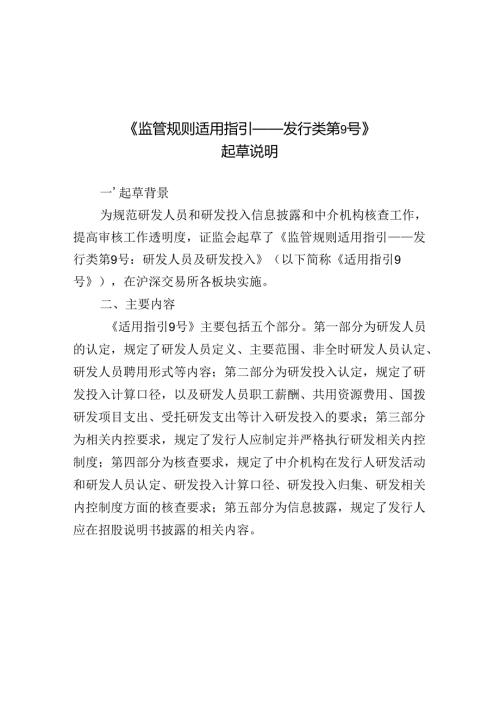 《监管规则适用指引——发行类第9号》
起草说明

一’起草背景

为规范研发人员和研发投入信息披露和中介机构核查工作，提高审核工作透明度，证监会起草了《监管规则适用指引——发行类第9号：研发人员及研发投入》（以下简称《适用指引9号》），在沪深交易所各板块实施。

二、主要内容

《适用指引9号》主要包括五个部分。第一部分为研发人员的认定，规定了研发人员定义、主要范围、非全时研发人员认定、研发人员聘用形式等内容；第二部分为研发投入认定，规定了研发投入计算口径，以及研发人员职工薪酬、共用资源费用、国拨研发项目支出、受托研发支出等计入研发投入的要求；第三部分为相关内控要求，规定了发行人应制定并严格执行研发相关内控制度；第四部分为核查要求，规定了中介机构在发行人研发活动和研发人员认定、研发投入计算口径、研发投入归集、研发相关内控制度方面的核查要求；第五部分为信息披露，规定了发行人应在招股说明书披露的相关内容。